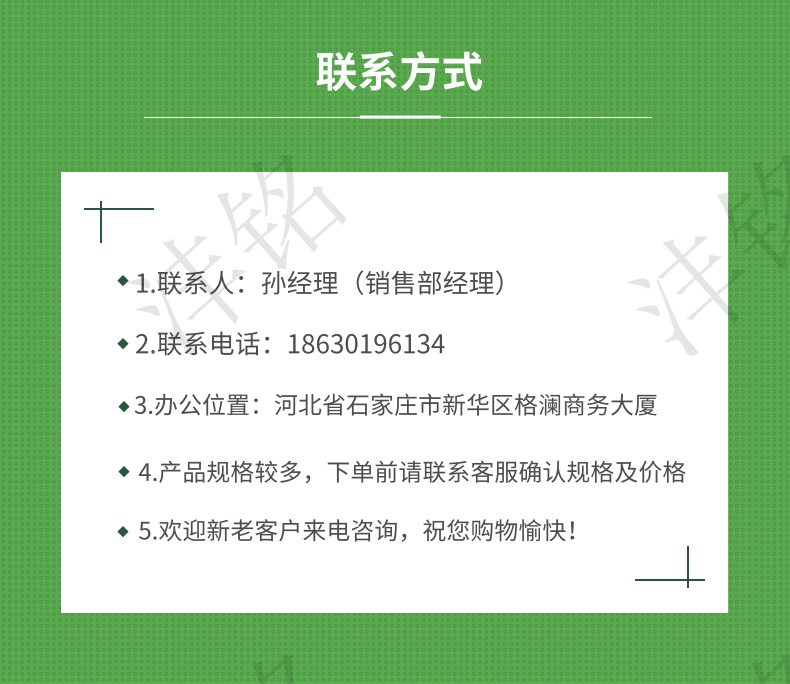 联系方式

◆ 1.联系人：孙经理（销售部经理）

◆ 2.联系电话：18630196134

◆ 3.办公位置：河北省石家庄市新华区格澜商务大厦

◆ 4.产品规格较多，下单前请联系客服确认规格及价格

◆ 5.欢迎新老客户来电咨询，祝您购物愉快！

沣铭